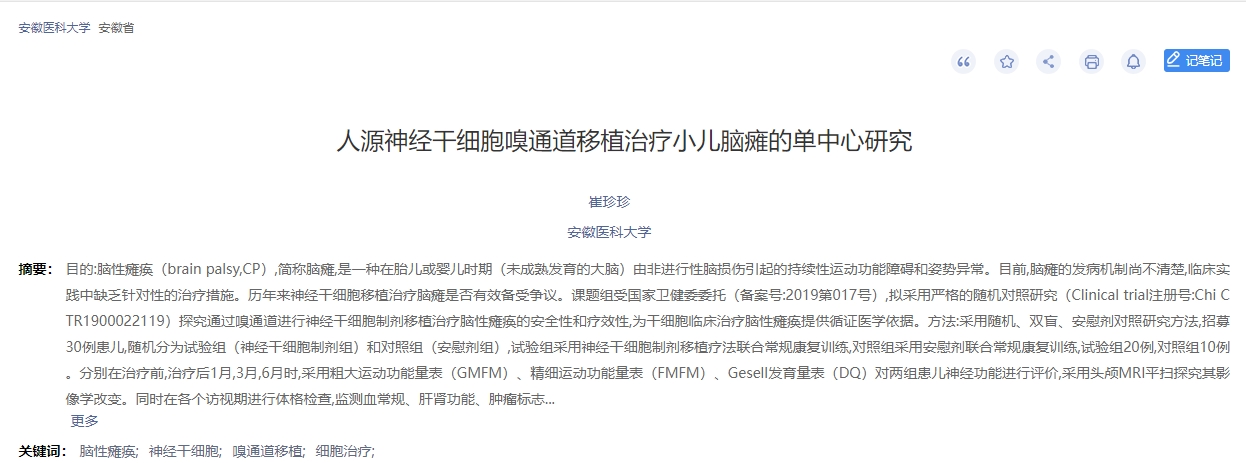 安徽医科大学 安徽省

记笔记

人源神经干细胞嗅通道移植治疗小儿脑瘫的单中心研究

崔珍珍

安徽医科大学

摘要： 目的:脑性瘫痪（brain palsy,CP）,简称脑瘫,是一种在胎儿或婴儿时期（未成熟发育的大脑）由非进行性脑损伤引起的持续性运动功能障碍和姿势异常。目前,脑瘫的发病机制尚不清楚,临床实践中缺乏针对性的治疗措施。历年来神经干细胞移植治疗脑瘫是否有效备受争议。课题组受国家卫健委委托（备案号:2019第017号）,拟采用严格的随机对照研究（Clinical trial注册号:Chi CTR1900022119）探究通过嗅通道进行神经干细胞制剂移植治疗脑性瘫痪的安全性和疗效性,为干细胞临床治疗脑性瘫痪提供循证医学依据。方法:采用随机、双盲、安慰剂对照研究方法,招募30例患儿,随机分为试验组（神经干细胞制剂组）和对照组（安慰剂组）,试验组采用神经干细胞制剂移植疗法联合常规康复训练,对照组采用安慰剂联合常规康复训练,试验组20例,对照组10例。分别在治疗前,治疗后1月,3月,6月时,采用粗大运动功能量表（GMFM）、精细运动功能量表（FMFM）、Gesell发育量表（DQ）对两组患儿神经功能进行评价,采用头颅MRI平扫探究其影像学改变。同时在各个访视期进行体格检查,监测血常规、肝肾功能、肿瘤标志...
更多

关键词： 脑性瘫痪; 神经干细胞; 嗅通道移植; 细胞治疗;